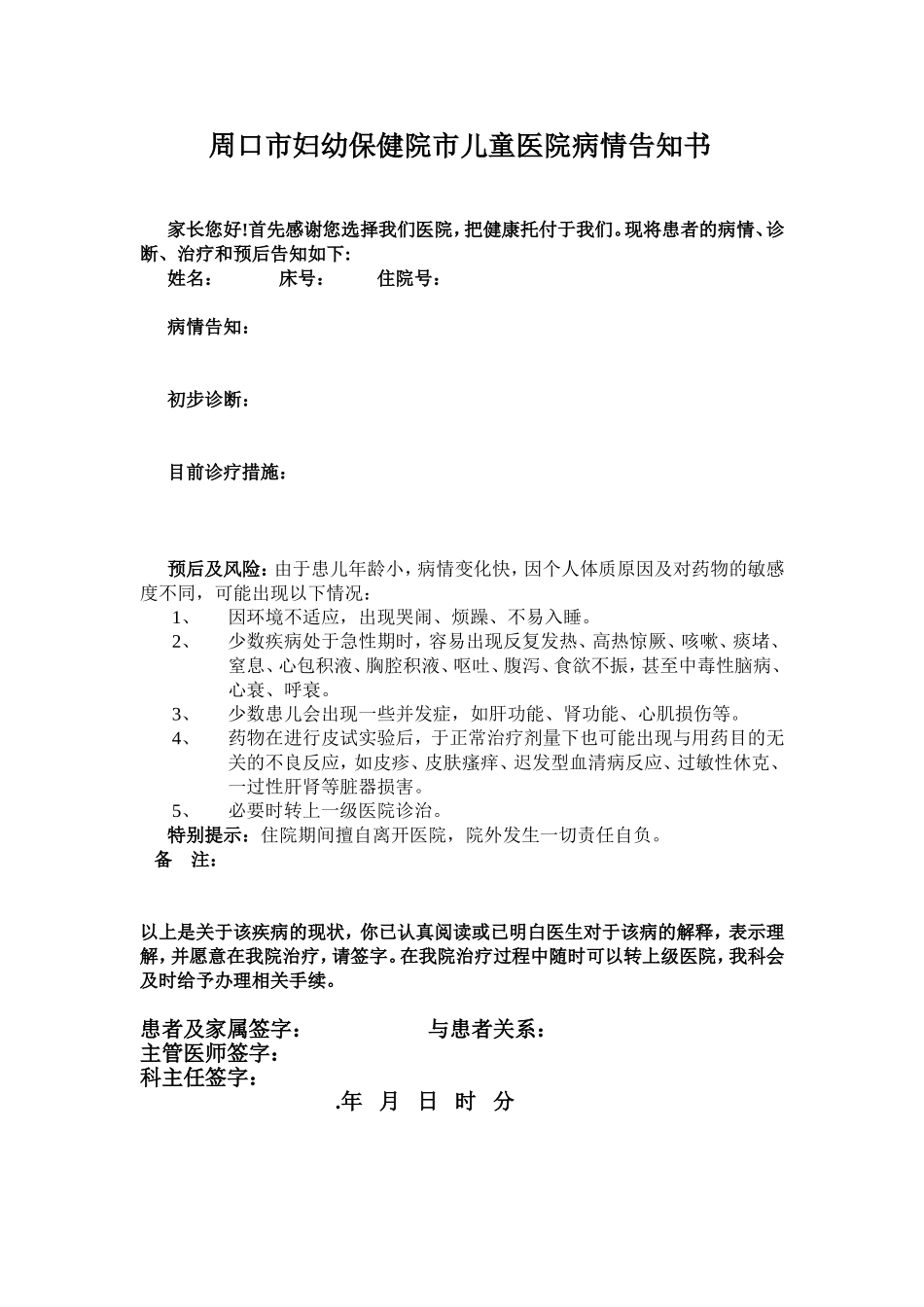 周口市妇幼保健院市儿童医院病情告知书

家长您好!首先感谢您选择我们医院，把健康托付于我们。现将患者的病情、诊断、治疗和预后告知如下:

姓名：　　床号：　　住院号：

病情告知：

初步诊断：

目前诊疗措施：

预后及风险：由于患儿年龄小，病情变化快，因个人体质原因及对药物的敏感度不同，可能出现以下情况：

1、　因环境不适应，出现哭闹、烦躁、不易入睡。

2、　少数疾病处于急性期时，容易出现反复发热、高热惊厥、咳嗽、痰堵、窒息、心包积液、胸腔积液、呕吐、腹泻、食欲不振，甚至中毒性脑病、心衰、呼衰。

3、　少数患儿会出现一些并发症，如肝功能、肾功能、心肌损伤等。

4、　药物在进行皮试实验后，于正常治疗剂量下也可能出现与用药目的无关的不良反应，如皮疹、皮肤瘙痒、迟发型血清病反应、过敏性休克、一过性肝肾等脏器损害。

5、　必要时转上一级医院诊治。

特别提示：住院期间擅自离开医院，院外发生一切责任自负。

备　注：

以上是关于该疾病的现状，你已认真阅读或已明白医生对于该病的解释，表示理解，并愿意在我院治疗，请签字。在我院治疗过程中随时可以转上级医院，我科会及时给予办理相关手续。

患者及家属签字：　　与患者关系：
主管医师签字：
科主任签字：
.年　月　日　时　分